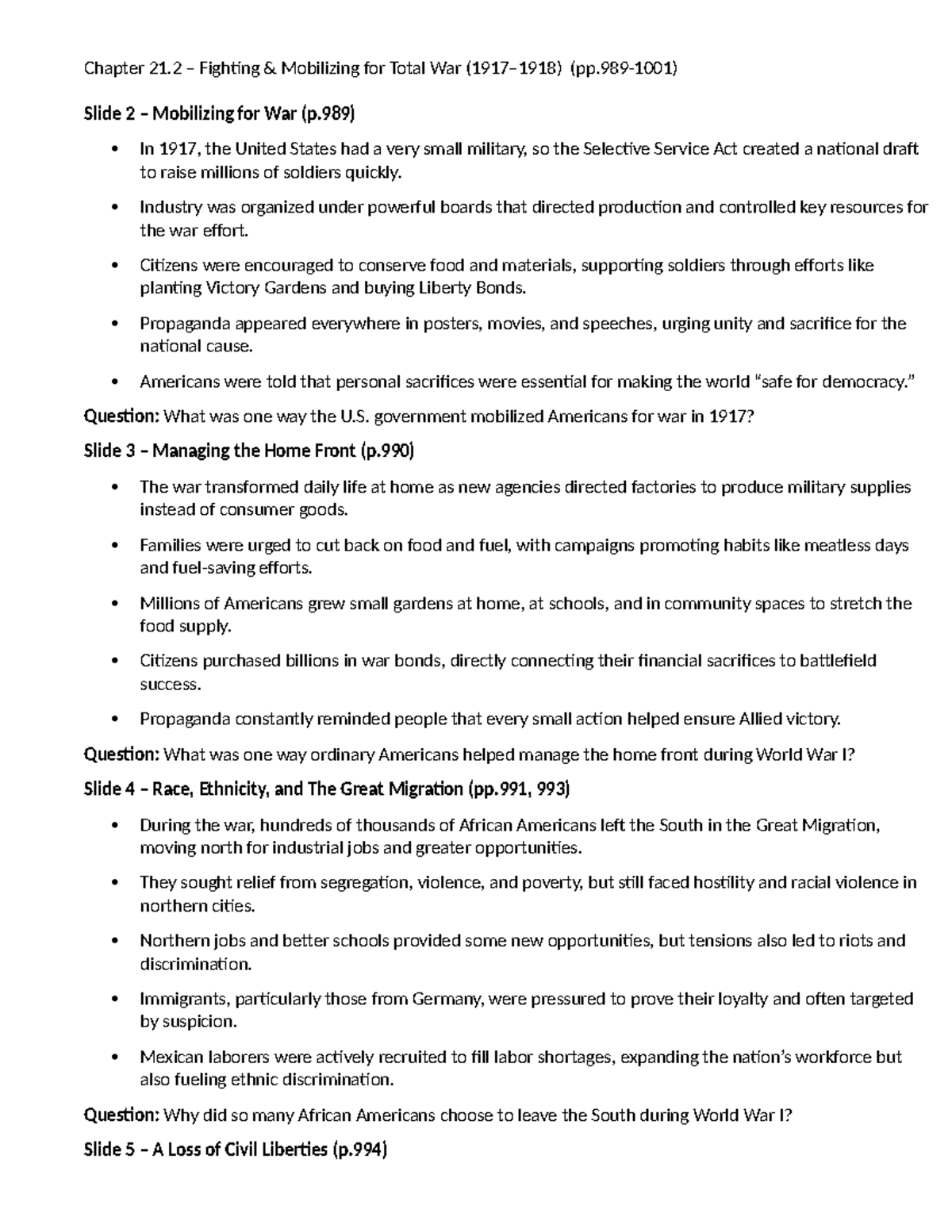 Chapter 21.2 – Fighting & Mobilizing for Total War (1917–1918) (pp.989-1001)

Slide 2 – Mobilizing for War (p.989)

• In 1917, the United States had a very small military, so the Selective Service Act created a national draft to raise millions of soldiers quickly.
• Industry was organized under powerful boards that directed production and controlled key resources for the war effort.
• Citizens were encouraged to conserve food and materials, supporting soldiers through efforts like planting Victory Gardens and buying Liberty Bonds.
• Propaganda appeared everywhere in posters, movies, and speeches, urging unity and sacrifice for the national cause.
• Americans were told that personal sacrifices were essential for making the world "safe for democracy."

Question: What was one way the U.S. government mobilized Americans for war in 1917?

Slide 3 – Managing the Home Front (p.990)

• The war transformed daily life at home as new agencies directed factories to produce military supplies instead of consumer goods.
• Families were urged to cut back on food and fuel, with campaigns promoting habits like meatless days and fuel-saving efforts.
• Millions of Americans grew small gardens at home, at schools, and in community spaces to stretch the food supply.
• Citizens purchased billions in war bonds, directly connecting their financial sacrifices to battlefield success.
• Propaganda constantly reminded people that every small action helped ensure Allied victory.

Question: What was one way ordinary Americans helped manage the home front during World War I?

Slide 4 – Race, Ethnicity, and The Great Migration (pp.991, 993)

• During the war, hundreds of thousands of African Americans left the South in the Great Migration, moving north for industrial jobs and greater opportunities.
• They sought relief from segregation, violence, and poverty, but still faced hostility and racial violence in northern cities.
• Northern jobs and better schools provided some new opportunities, but tensions also led to riots and discrimination.
• Immigrants, particularly those from Germany, were pressured to prove their loyalty and often targeted by suspicion.
• Mexican laborers were actively recruited to fill labor shortages, expanding the nation's workforce but also fueling ethnic discrimination.

Question: Why did so many African Americans choose to leave the South during World War I?

Slide 5 – A Loss of Civil Liberties (p.994)